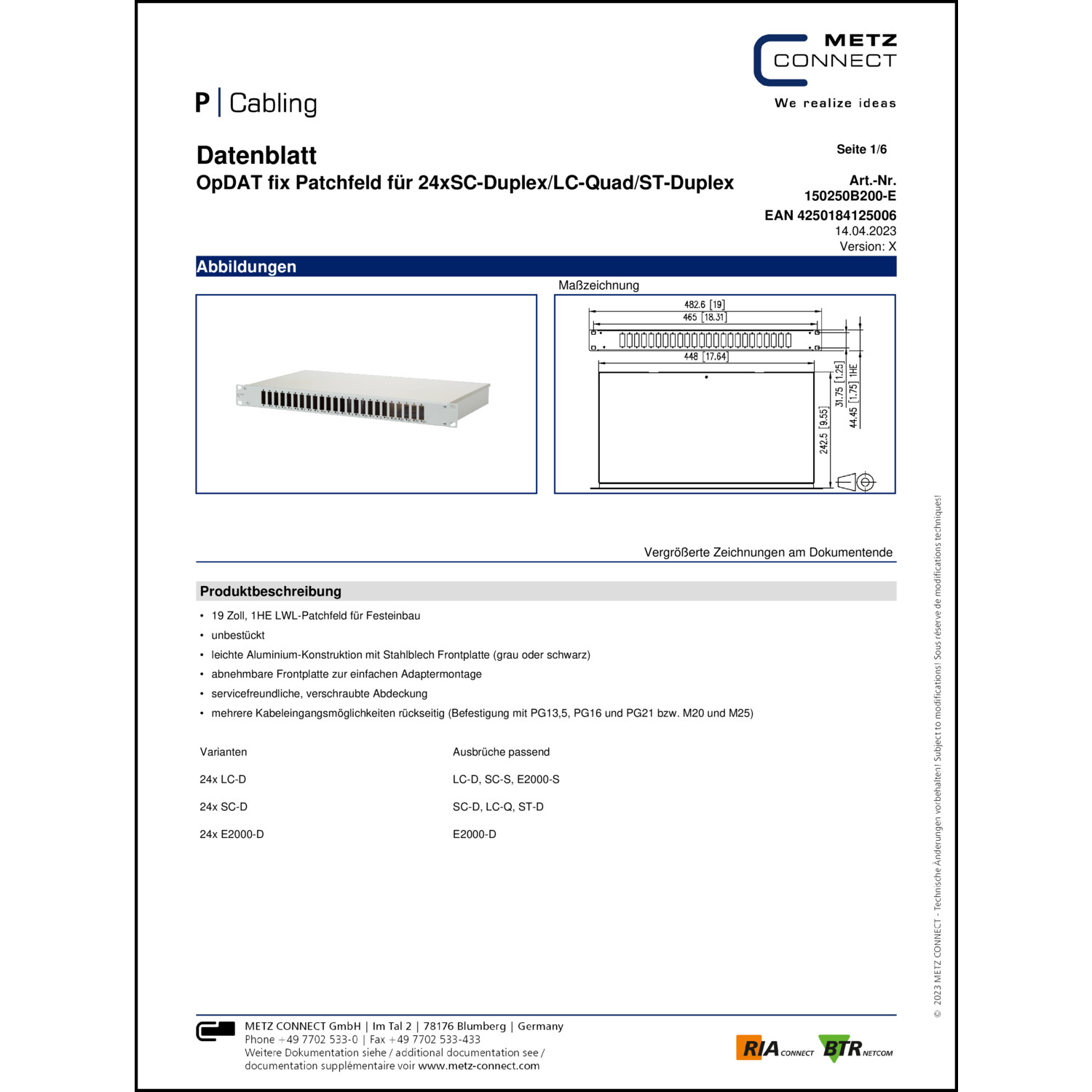 METZ CONNECT
We realize ideas

P | Cabling

Datenblatt
OpDAT fix Patchfeld für 24xSC-Duplex/LC-Quad/ST-Duplex

Seite 1/6

Art.-Nr.
150250B200-E
EAN 4250184125006
14.04.2023
Version: X

Abbildungen

Maßzeichnung

482.6 [19]
465 [18.31]
448 [17.64]
242.5 [9.55]
31.75 [1.25]
44.45 [1.75] 1HE

Vergrößerte Zeichnungen am Dokumentende

Produktbeschreibung

• 19 Zoll, 1HE LWL-Patchfeld für Festeinbau
• unbestückt
• leichte Aluminium-Konstruktion mit Stahlblech Frontplatte (grau oder schwarz)
• abnehmbare Frontplatte zur einfachen Adaptermontage
• servicefreundliche, verschraubte Abdeckung
• mehrere Kabeleingangsmöglichkeiten rückseitig (Befestigung mit PG13,5, PG16 und PG21 bzw. M20 und M25)

| Varianten | Ausbrüche passend |
|---|---|
| 24x LC-D | LC-D, SC-S, E2000-S |
| 24x SC-D | SC-D, LC-Q, ST-D |
| 24x E2000-D | E2000-D |

© 2023 METZ CONNECT - Technische Änderungen vorbehalten! Subject to modifications! Sous réserve de modifications techniques!

METZ CONNECT GmbH | Im Tal 2 | 78176 Blumberg | Germany
Phone +49 7702 533-0 | Fax +49 7702 533-433
Weitere Dokumentation siehe / additional documentation see /
documentation supplémentaire voir www.metz-connect.com

RIA CONNECT BTR NETCOM